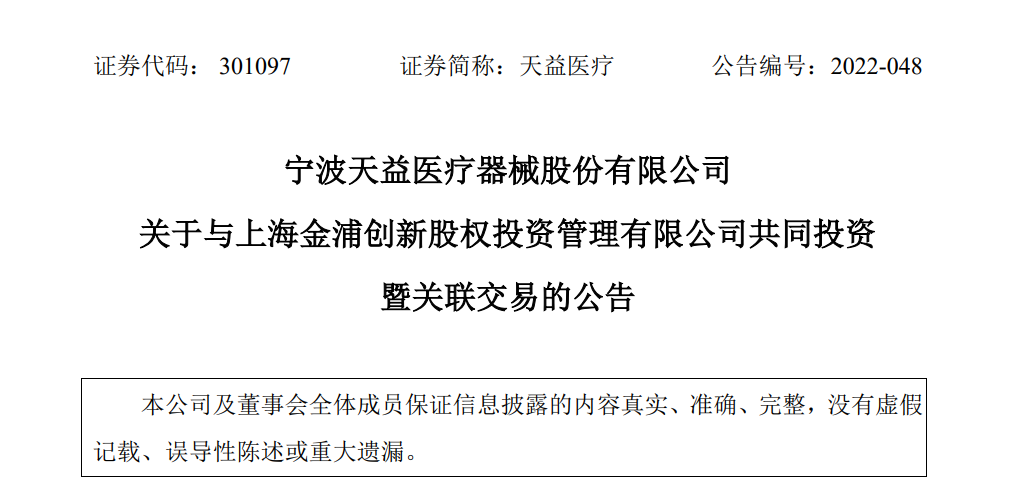 证券代码： 301097　　证券简称：天益医疗　　公告编号：2022-048

宁波天益医疗器械股份有限公司
关于与上海金浦创新股权投资管理有限公司共同投资
暨关联交易的公告

本公司及董事会全体成员保证信息披露的内容真实、准确、完整，没有虚假记载、误导性陈述或重大遗漏。